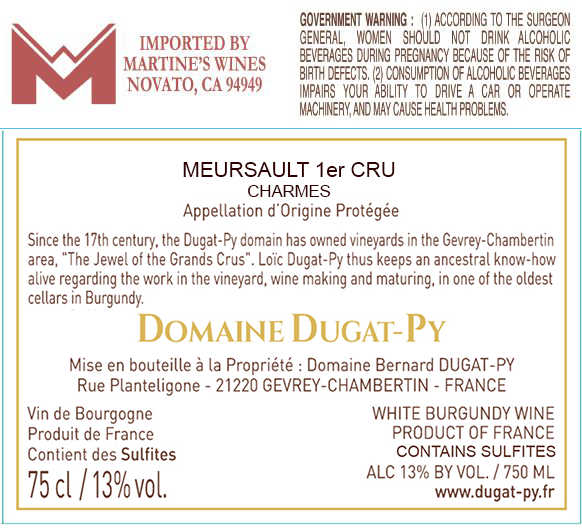 IMPORTED BY
MARTINE'S WINES
NOVATO, CA 94949

GOVERNMENT WARNING : (1) ACCORDING TO THE SURGEON GENERAL, WOMEN SHOULD NOT DRINK ALCOHOLIC BEVERAGES DURING PREGNANCY BECAUSE OF THE RISK OF BIRTH DEFECTS. (2) CONSUMPTION OF ALCOHOLIC BEVERAGES IMPAIRS YOUR ABILITY TO DRIVE A CAR OR OPERATE MACHINERY, AND MAY CAUSE HEALTH PROBLEMS.

MEURSAULT 1er CRU
CHARMES
Appellation d'Origine Protégée

Since the 17th century, the Dugat-Py domain has owned vineyards in the Gevrey-Chambertin area, "The Jewel of the Grands Crus". Loïc Dugat-Py thus keeps an ancestral know-how alive regarding the work in the vineyard, wine making and maturing, in one of the oldest cellars in Burgundy.

DOMAINE DUGAT-PY

Mise en bouteille à la Propriété : Domaine Bernard DUGAT-PY
Rue Planteligone - 21220 GEVREY-CHAMBERTIN - FRANCE

Vin de Bourgogne
Produit de France
Contient des Sulfites
75 cl / 13% vol.

WHITE BURGUNDY WINE
PRODUCT OF FRANCE
CONTAINS SULFITES
ALC 13% BY VOL. / 750 ML
www.dugat-py.fr